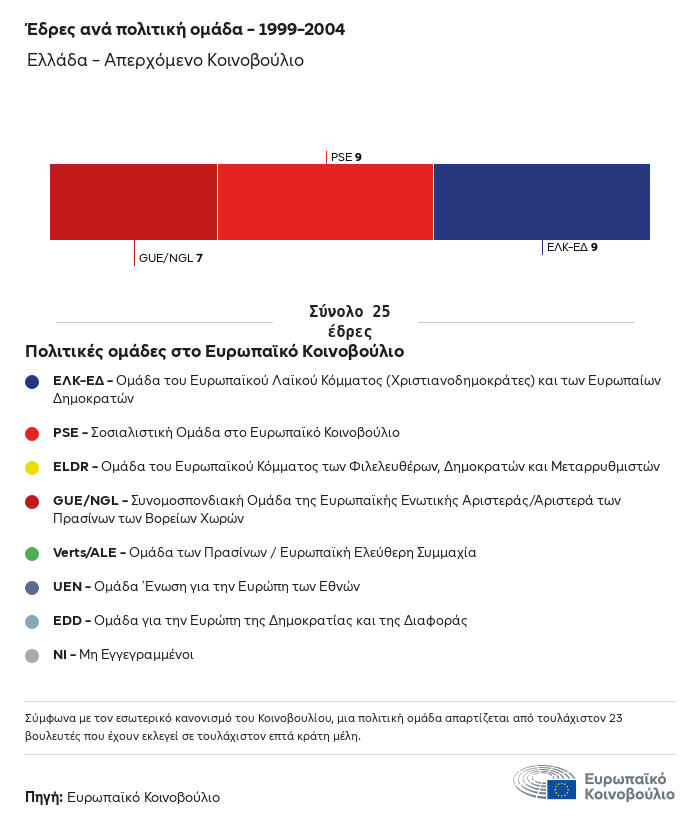 Έδρες ανά πολιτική ομάδα - 1999-2004

Ελλάδα - Απερχόμενο Κοινοβούλιο

PSE 9

GUE/NGL 7

ΕΛΚ-ΕΔ 9

Σύνολο 25 έδρες

Πολιτικές ομάδες στο Ευρωπαϊκό Κοινοβούλιο

ΕΛΚ-ΕΔ - Ομάδα του Ευρωπαϊκού Λαϊκού Κόμματος (Χριστιανοδημοκράτες) και των Ευρωπαίων Δημοκρατών

PSE - Σοσιαλιστική Ομάδα στο Ευρωπαϊκό Κοινοβούλιο

ELDR - Ομάδα του Ευρωπαϊκού Κόμματος των Φιλελευθέρων, Δημοκρατών και Μεταρρυθμιστών

GUE/NGL - Συνομοσπονδιακή Ομάδα της Ευρωπαϊκής Ενωτικής Αριστεράς/Αριστερά των Πρασίνων των Βορείων Χωρών

Verts/ALE - Ομάδα των Πρασίνων / Ευρωπαϊκή Ελεύθερη Συμμαχία

UEN - Ομάδα Ένωση για την Ευρώπη των Εθνών

EDD - Ομάδα για την Ευρώπη της Δημοκρατίας και της Διαφοράς

NI - Μη Εγγεγραμμένοι

Σύμφωνα με τον εσωτερικό κανονισμό του Κοινοβουλίου, μια πολιτική ομάδα απαρτίζεται από τουλάχιστον 23 βουλευτές που έχουν εκλεγεί σε τουλάχιστον επτά κράτη μέλη.

Πηγή: Ευρωπαϊκό Κοινοβούλιο

Ευρωπαϊκό Κοινοβούλιο